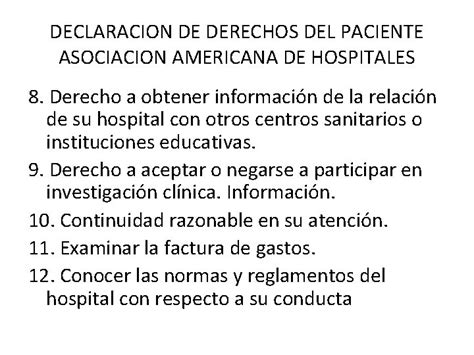 DECLARACION DE DERECHOS DEL PACIENTE
ASOCIACION AMERICANA DE HOSPITALES

8. Derecho a obtener información de la relación de su hospital con otros centros sanitarios o instituciones educativas.

9. Derecho a aceptar o negarse a participar en investigación clínica. Información.

10. Continuidad razonable en su atención.

11. Examinar la factura de gastos.

12. Conocer las normas y reglamentos del hospital con respecto a su conducta